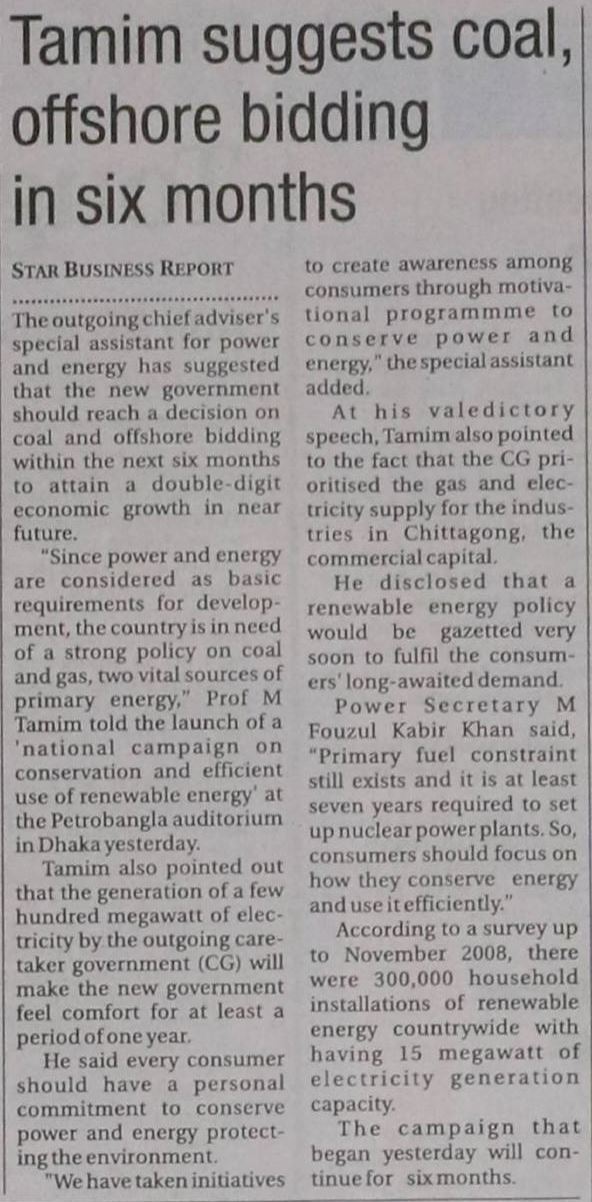 Tamim suggests coal, offshore bidding in six months

STAR BUSINESS REPORT

The outgoing chief adviser's special assistant for power and energy has suggested that the new government should reach a decision on coal and offshore bidding within the next six months to attain a double-digit economic growth in near future.

"Since power and energy are considered as basic requirements for development, the country is in need of a strong policy on coal and gas, two vital sources of primary energy," Prof M Tamim told the launch of a 'national campaign on conservation and efficient use of renewable energy' at the Petrobangla auditorium in Dhaka yesterday.

Tamim also pointed out that the generation of a few hundred megawatt of electricity by the outgoing caretaker government (CG) will make the new government feel comfort for at least a period of one year.

He said every consumer should have a personal commitment to conserve power and energy protecting the environment.

"We have taken initiatives to create awareness among consumers through motivational programmme to conserve power and energy," the special assistant added.

At his valedictory speech, Tamim also pointed to the fact that the CG prioritised the gas and electricity supply for the industries in Chittagong, the commercial capital.

He disclosed that a renewable energy policy would be gazetted very soon to fulfil the consumers' long-awaited demand.

Power Secretary M Fouzul Kabir Khan said, "Primary fuel constraint still exists and it is at least seven years required to set up nuclear power plants. So, consumers should focus on how they conserve energy and use it efficiently."

According to a survey up to November 2008, there were 300,000 household installations of renewable energy countrywide with having 15 megawatt of electricity generation capacity.

The campaign that began yesterday will continue for six months.